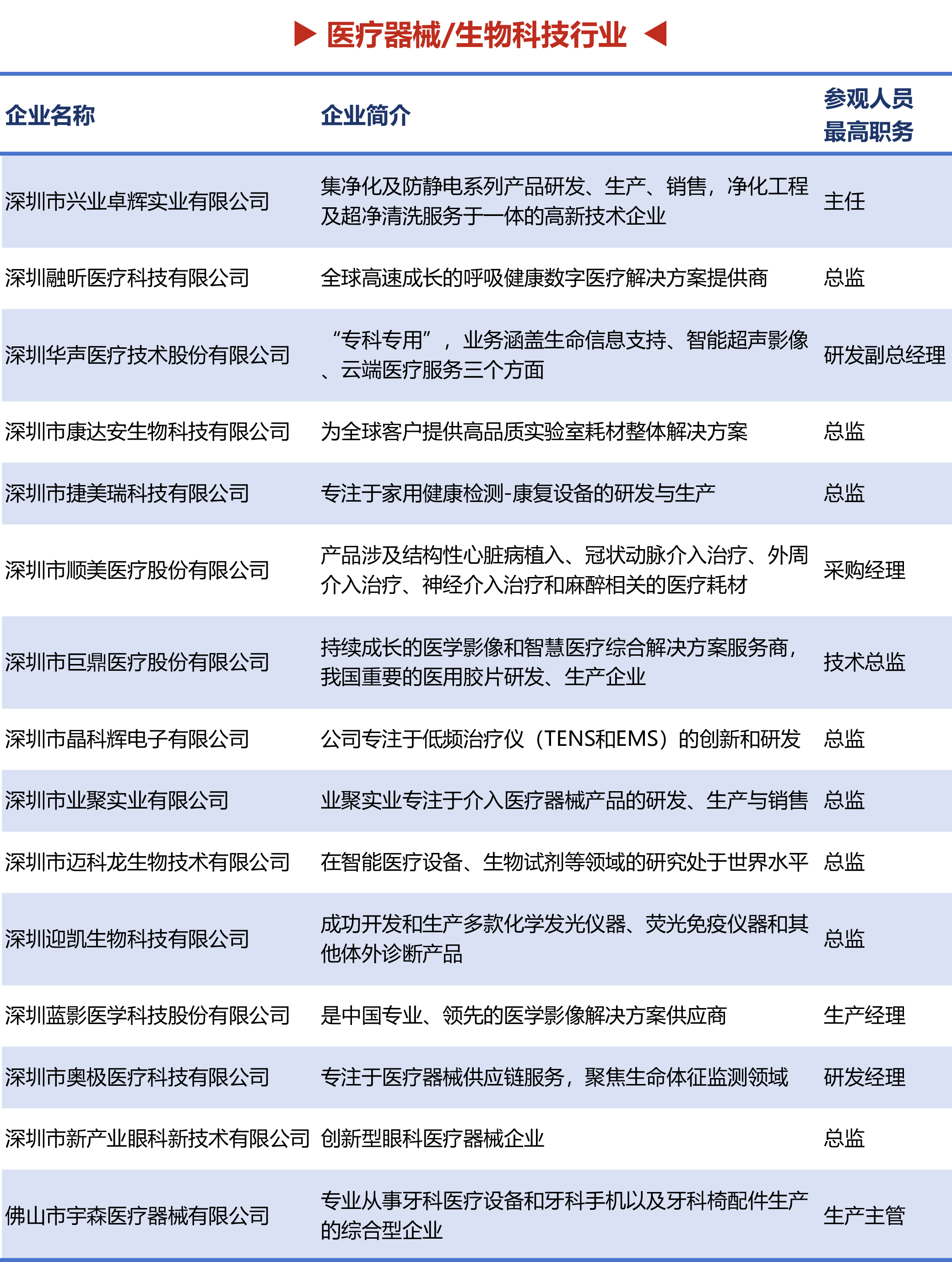 ▶ 医疗器械/生物科技行业 ◀

| 企业名称 | 企业简介 | 参观人员最高职务 |
|---|---|---|
| 深圳市兴业卓辉实业有限公司 | 集净化及防静电系列产品研发、生产、销售，净化工程及超净清洗服务于一体的高新技术企业 | 主任 |
| 深圳融昕医疗科技有限公司 | 全球高速成长的呼吸健康数字医疗解决方案提供商 | 总监 |
| 深圳华声医疗技术股份有限公司 | “专科专用”，业务涵盖生命信息支持、智能超声影像、云端医疗服务三个方面 | 研发副总经理 |
| 深圳市康达安生物科技有限公司 | 为全球客户提供高品质实验室耗材整体解决方案 | 总监 |
| 深圳市捷美瑞科技有限公司 | 专注于家用健康检测-康复设备的研发与生产 | 总监 |
| 深圳市顺美医疗股份有限公司 | 产品涉及结构性心脏病植入、冠状动脉介入治疗、外周介入治疗、神经介入治疗和麻醉相关的医疗耗材 | 采购经理 |
| 深圳市巨鼎医疗股份有限公司 | 持续成长的医学影像和智慧医疗综合解决方案服务商，我国重要的医用胶片研发、生产企业 | 技术总监 |
| 深圳市晶科辉电子有限公司 | 公司专注于低频治疗仪（TENS和EMS）的创新和研发 | 总监 |
| 深圳市业聚实业有限公司 | 业聚实业专注于介入医疗器械产品的研发、生产与销售 | 总监 |
| 深圳市迈科龙生物技术有限公司 | 在智能医疗设备、生物试剂等领域的研究处于世界水平 | 总监 |
| 深圳迎凯生物科技有限公司 | 成功开发和生产多款化学发光仪器、荧光免疫仪器和其他体外诊断产品 | 总监 |
| 深圳蓝影医学科技股份有限公司 | 是中国专业、领先的医学影像解决方案供应商 | 生产经理 |
| 深圳市奥极医疗科技有限公司 | 专注于医疗器械供应链服务，聚焦生命体征监测领域 | 研发经理 |
| 深圳市新产业眼科新技术有限公司 | 创新型眼科医疗器械企业 | 总监 |
| 佛山市宇森医疗器械有限公司 | 专业从事牙科医疗设备和牙科手机以及牙科椅配件生产的综合型企业 | 生产主管 |